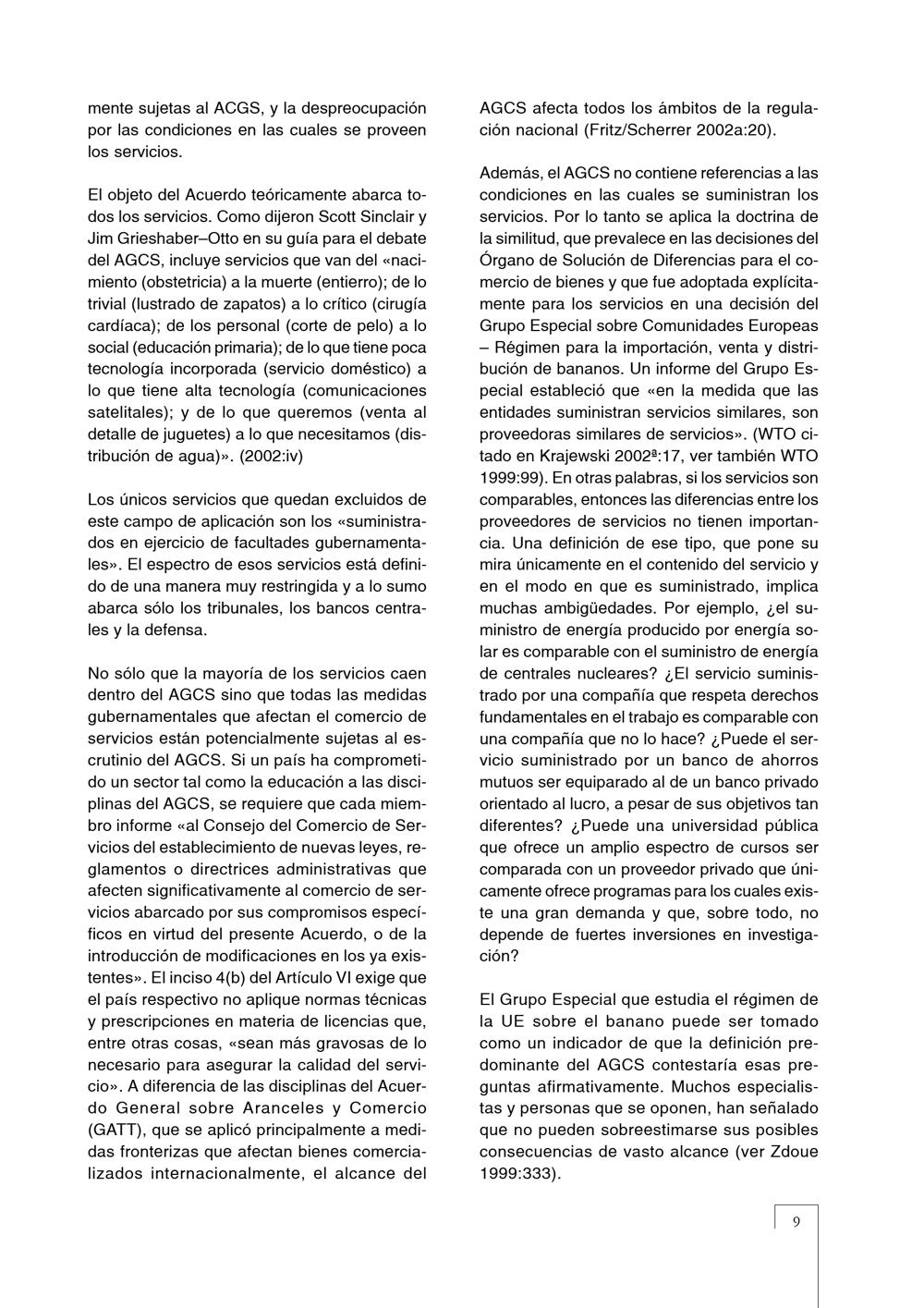 mente sujetas al ACGS, y la despreocupación por las condiciones en las cuales se proveen los servicios.

El objeto del Acuerdo teóricamente abarca todos los servicios. Como dijeron Scott Sinclair y Jim Grieshaber–Otto en su guía para el debate del AGCS, incluye servicios que van del «nacimiento (obstetricia) a la muerte (entierro); de lo trivial (lustrado de zapatos) a lo crítico (cirugía cardíaca); de los personal (corte de pelo) a lo social (educación primaria); de lo que tiene poca tecnología incorporada (servicio doméstico) a lo que tiene alta tecnología (comunicaciones satelitales); y de lo que queremos (venta al detalle de juguetes) a lo que necesitamos (distribución de agua)». (2002:iv)

Los únicos servicios que quedan excluidos de este campo de aplicación son los «suministrados en ejercicio de facultades gubernamentales». El espectro de esos servicios está definido de una manera muy restringida y a lo sumo abarca sólo los tribunales, los bancos centrales y la defensa.

No sólo que la mayoría de los servicios caen dentro del AGCS sino que todas las medidas gubernamentales que afectan el comercio de servicios están potencialmente sujetas al escrutinio del AGCS. Si un país ha comprometido un sector tal como la educación a las disciplinas del AGCS, se requiere que cada miembro informe «al Consejo del Comercio de Servicios del establecimiento de nuevas leyes, reglamentos o directrices administrativas que afecten significativamente al comercio de servicios abarcado por sus compromisos específicos en virtud del presente Acuerdo, o de la introducción de modificaciones en los ya existentes». El inciso 4(b) del Artículo VI exige que el país respectivo no aplique normas técnicas y prescripciones en materia de licencias que, entre otras cosas, «sean más gravosas de lo necesario para asegurar la calidad del servicio». A diferencia de las disciplinas del Acuerdo General sobre Aranceles y Comercio (GATT), que se aplicó principalmente a medidas fronterizas que afectan bienes comercializados internacionalmente, el alcance del AGCS afecta todos los ámbitos de la regulación nacional (Fritz/Scherrer 2002a:20).

Además, el AGCS no contiene referencias a las condiciones en las cuales se suministran los servicios. Por lo tanto se aplica la doctrina de la similitud, que prevalece en las decisiones del Órgano de Solución de Diferencias para el comercio de bienes y que fue adoptada explícitamente para los servicios en una decisión del Grupo Especial sobre Comunidades Europeas – Régimen para la importación, venta y distribución de bananos. Un informe del Grupo Especial estableció que «en la medida que las entidades suministran servicios similares, son proveedoras similares de servicios». (WTO citado en Krajewski 2002ª:17, ver también WTO 1999:99). En otras palabras, si los servicios son comparables, entonces las diferencias entre los proveedores de servicios no tienen importancia. Una definición de ese tipo, que pone su mira únicamente en el contenido del servicio y en el modo en que es suministrado, implica muchas ambigüedades. Por ejemplo, ¿el suministro de energía producido por energía solar es comparable con el suministro de energía de centrales nucleares? ¿El servicio suministrado por una compañía que respeta derechos fundamentales en el trabajo es comparable con una compañía que no lo hace? ¿Puede el servicio suministrado por un banco de ahorros mutuos ser equiparado al de un banco privado orientado al lucro, a pesar de sus objetivos tan diferentes? ¿Puede una universidad pública que ofrece un amplio espectro de cursos ser comparada con un proveedor privado que únicamente ofrece programas para los cuales existe una gran demanda y que, sobre todo, no depende de fuertes inversiones en investigación?

El Grupo Especial que estudia el régimen de la UE sobre el banano puede ser tomado como un indicador de que la definición predominante del AGCS contestaría esas preguntas afirmativamente. Muchos especialistas y personas que se oponen, han señalado que no pueden sobreestimarse sus posibles consecuencias de vasto alcance (ver Zdoue 1999:333).

9